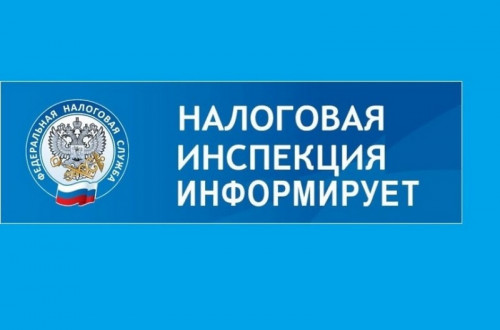 ФЕДЕРАЛЬНАЯ НАЛОГОВАЯ СЛУЖБА

НАЛОГОВАЯ ИНСПЕКЦИЯ ИНФОРМИРУЕТ